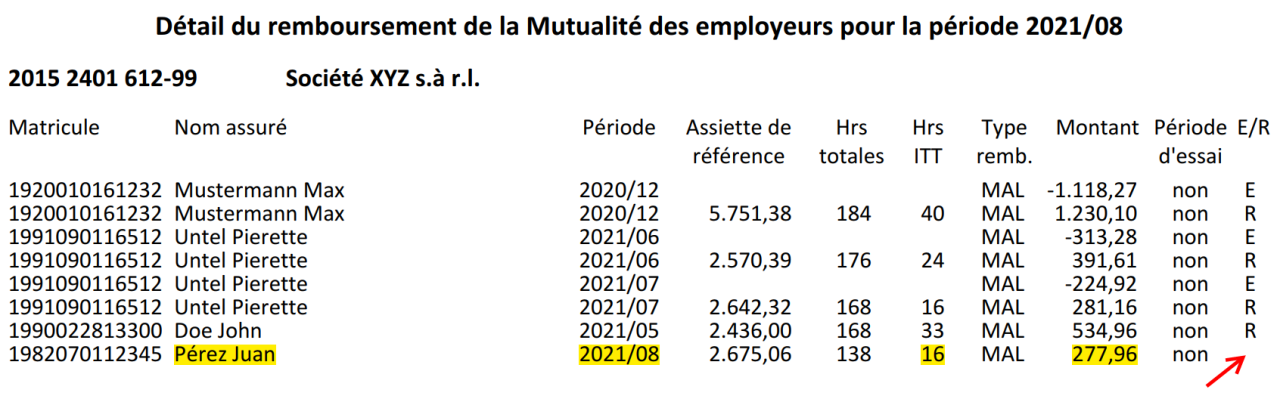 Détail du remboursement de la Mutualité des employeurs pour la période 2021/08

2015 2401 612-99 Société XYZ s.à r.l.

| Matricule | Nom assuré | Période | Assiette de référence | Hrs totales | Hrs ITT | Type remb. | Montant | Période d'essai | E/R |
|---|---|---|---|---|---|---|---|---|---|
| 1920010161232 | Mustermann Max | 2020/12 | | | | MAL | -1.118,27 | non | E |
| 1920010161232 | Mustermann Max | 2020/12 | 5.751,38 | 184 | 40 | MAL | 1.230,10 | non | R |
| 1991090116512 | Untel Pierette | 2021/06 | | | | MAL | -313,28 | non | E |
| 1991090116512 | Untel Pierette | 2021/06 | 2.570,39 | 176 | 24 | MAL | 391,61 | non | R |
| 1991090116512 | Untel Pierette | 2021/07 | | | | MAL | -224,92 | non | E |
| 1991090116512 | Untel Pierette | 2021/07 | 2.642,32 | 168 | 16 | MAL | 281,16 | non | R |
| 1990022813300 | Doe John | 2021/05 | 2.436,00 | 168 | 33 | MAL | 534,96 | non | R |
| 1982070112345 | Pérez Juan | 2021/08 | 2.675,06 | 138 | 16 | MAL | 277,96 | non | |